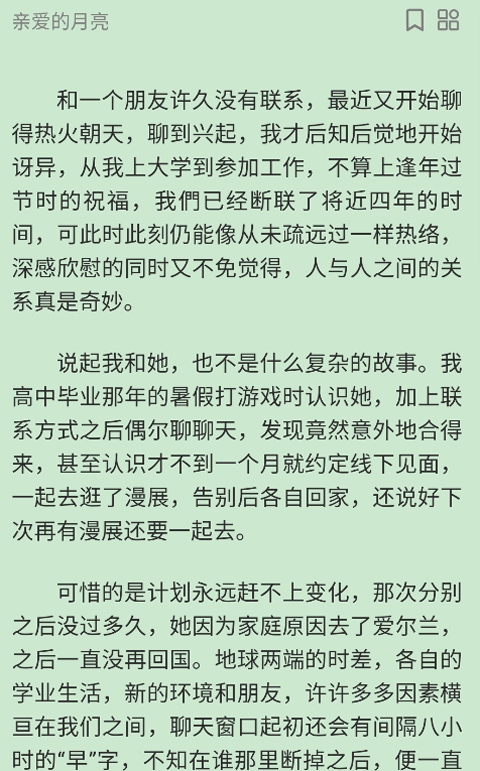 亲爱的月亮

和一个朋友许久没有联系，最近又开始聊得热火朝天，聊到兴起，我才后知后觉地开始讶异，从我上大学到参加工作，不算上逢年过节时的祝福，我們已经断联了将近四年的时间，可此时此刻仍能像从未疏远过一样热络，深感欣慰的同时又不免觉得，人与人之间的关系真是奇妙。

说起我和她，也不是什么复杂的故事。我高中毕业那年的暑假打游戏时认识她，加上联系方式之后偶尔聊聊天，发现竟然意外地合得来，甚至认识才不到一个月就约定线下见面，一起去逛了漫展，告别后各自回家，还说好下次再有漫展还要一起去。

可惜的是计划永远赶不上变化，那次分别之后没过多久，她因为家庭原因去了爱尔兰，之后一直没再回国。地球两端的时差，各自的学业生活，新的环境和朋友，许许多多因素横亘在我们之间，聊天窗口起初还会有间隔八小时的“早”字，不知在谁那里断掉之后，便一直